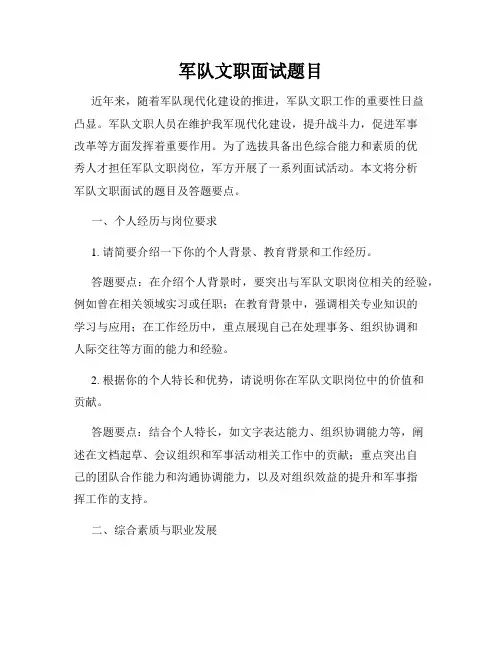 军队文职面试题目

近年来，随着军队现代化建设的推进，军队文职工作的重要性日益凸显。军队文职人员在维护我军现代化建设，提升战斗力，促进军事改革等方面发挥着重要作用。为了选拔具备出色综合能力和素质的优秀人才担任军队文职岗位，军方开展了一系列面试活动。本文将分析军队文职面试的题目及答题要点。

一、个人经历与岗位要求

1. 请简要介绍一下你的个人背景、教育背景和工作经历。

答题要点：在介绍个人背景时，要突出与军队文职岗位相关的经验，例如曾在相关领域实习或任职；在教育背景中，强调相关专业知识的学习与应用；在工作经历中，重点展现自己在处理事务、组织协调和人际交往等方面的能力和经验。

2. 根据你的个人特长和优势，请说明你在军队文职岗位中的价值和贡献。

答题要点：结合个人特长，如文字表达能力、组织协调能力等，阐述在文档起草、会议组织和军事活动相关工作中的贡献；重点突出自己的团队合作能力和沟通协调能力，以及对组织效益的提升和军事指挥工作的支持。

二、综合素质与职业发展